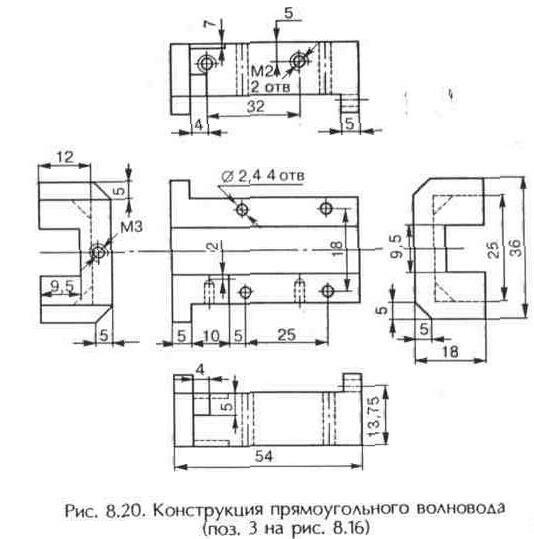 7
5
M2
2 отв
32
4
5
12
5
M3
9,5
5
∅ 2,4 4 отв
2
18
5
10
5
25
9,5
25
36
5
5
18
4
5
13,75
54

Рис. 8.20. Конструкция прямоугольного волновода (поз. 3 на рис. 8.16)